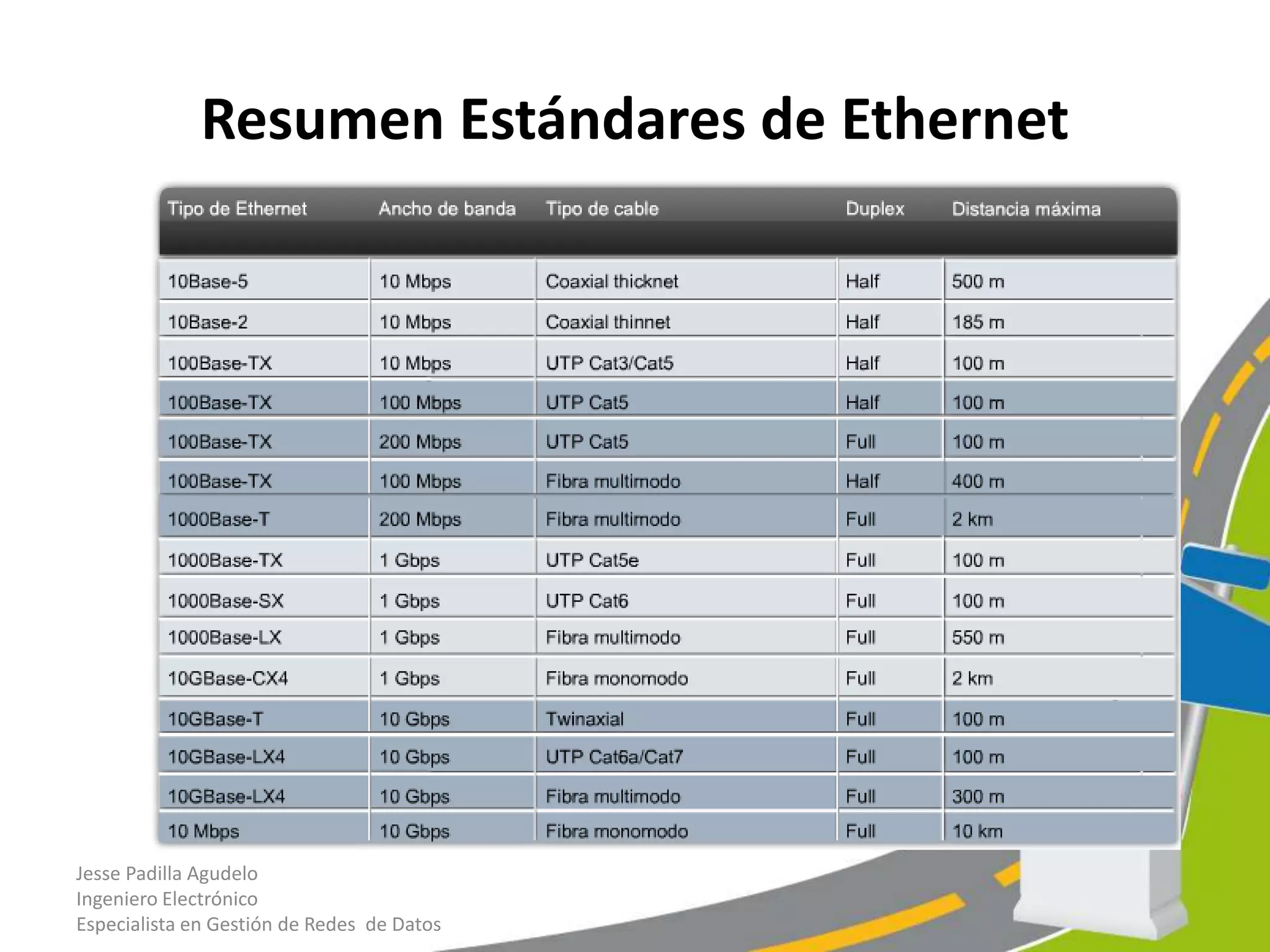 Resumen Estándares de Ethernet

| Tipo de Ethernet | Ancho de banda | Tipo de cable | Duplex | Distancia máxima |
|---|---|---|---|---|
| 10Base-5 | 10 Mbps | Coaxial thicknet | Half | 500 m |
| 10Base-2 | 10 Mbps | Coaxial thinnet | Half | 185 m |
| 100Base-TX | 10 Mbps | UTP Cat3/Cat5 | Half | 100 m |
| 100Base-TX | 100 Mbps | UTP Cat5 | Half | 100 m |
| 100Base-TX | 200 Mbps | UTP Cat5 | Full | 100 m |
| 100Base-TX | 100 Mbps | Fibra multimodo | Half | 400 m |
| 1000Base-T | 200 Mbps | Fibra multimodo | Full | 2 km |
| 1000Base-TX | 1 Gbps | UTP Cat5e | Full | 100 m |
| 1000Base-SX | 1 Gbps | UTP Cat6 | Full | 100 m |
| 1000Base-LX | 1 Gbps | Fibra multimodo | Full | 550 m |
| 10GBase-CX4 | 1 Gbps | Fibra monomodo | Full | 2 km |
| 10GBase-T | 10 Gbps | Twinaxial | Full | 100 m |
| 10GBase-LX4 | 10 Gbps | UTP Cat6a/Cat7 | Full | 100 m |
| 10GBase-LX4 | 10 Gbps | Fibra multimodo | Full | 300 m |
| 10 Mbps | 10 Gbps | Fibra monomodo | Full | 10 km |

Jesse Padilla Agudelo
Ingeniero Electrónico
Especialista en Gestión de Redes de Datos